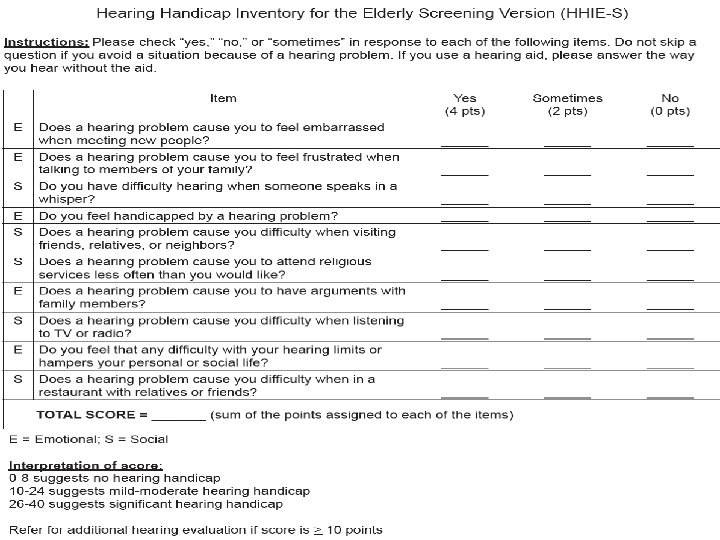 Hearing Handicap Inventory for the Elderly Screening Version (HHIE-S)

Instructions: Please check "yes," "no," or "sometimes" in response to each of the following items. Do not skip a question if you avoid a situation because of a hearing problem. If you use a hearing aid, please answer the way you hear without the aid.

| | Item | Yes (4 pts) | Sometimes (2 pts) | No (0 pts) |
|---|---|---|---|---|
| E | Does a hearing problem cause you to feel embarrassed when meeting new people? | ______ | ______ | ______ |
| E | Does a hearing problem cause you to feel frustrated when talking to members of your family? | ______ | ______ | ______ |
| S | Do you have difficulty hearing when someone speaks in a whisper? | ______ | ______ | ______ |
| E | Do you feel handicapped by a hearing problem? | ______ | ______ | ______ |
| S | Does a hearing problem cause you difficulty when visiting friends, relatives, or neighbors? | ______ | ______ | ______ |
| S | Does a hearing problem cause you to attend religious services less often than you would like? | ______ | ______ | ______ |
| E | Does a hearing problem cause you to have arguments with family members? | ______ | ______ | ______ |
| S | Does a hearing problem cause you difficulty when listening to TV or radio? | ______ | ______ | ______ |
| E | Do you feel that any difficulty with your hearing limits or hampers your personal or social life? | ______ | ______ | ______ |
| S | Does a hearing problem cause you difficulty when in a restaurant with relatives or friends? | ______ | ______ | ______ |

TOTAL SCORE = ________ (sum of the points assigned to each of the items)

E = Emotional; S = Social

Interpretation of score:
0 8 suggests no hearing handicap
10-24 suggests mild-moderate hearing handicap
26-40 suggests significant hearing handicap

Refer for additional hearing evaluation if score is $\geq$ 10 points